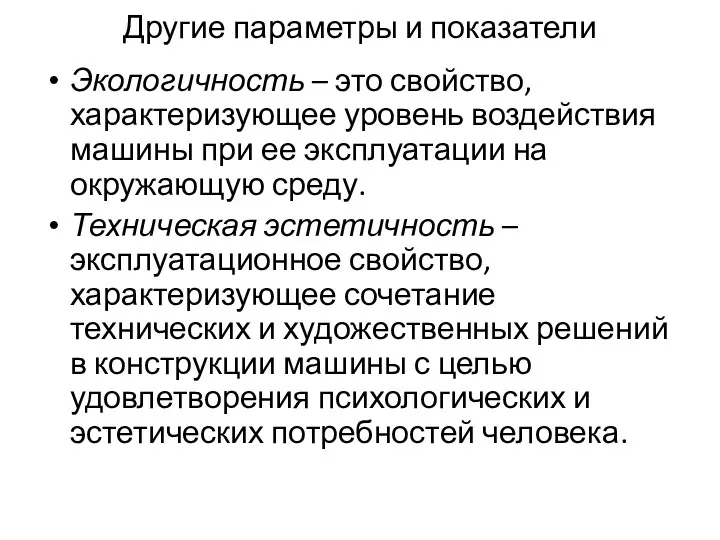 Другие параметры и показатели

• Экологичность – это свойство, характеризующее уровень воздействия машины при ее эксплуатации на окружающую среду.
• Техническая эстетичность – эксплуатационное свойство, характеризующее сочетание технических и художественных решений в конструкции машины с целью удовлетворения психологических и эстетических потребностей человека.